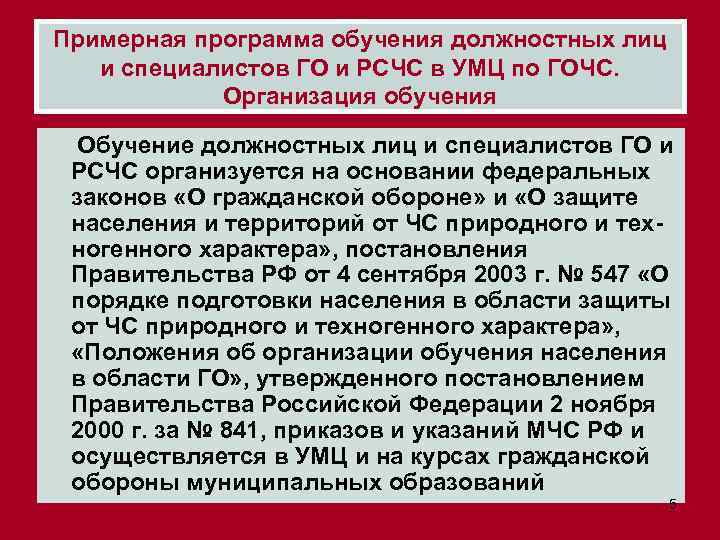 Примерная программа обучения должностных лиц и специалистов ГО и РСЧС в УМЦ по ГОЧС. Организация обучения

Обучение должностных лиц и специалистов ГО и РСЧС организуется на основании федеральных законов «О гражданской обороне» и «О защите населения и территорий от ЧС природного и техногенного характера», постановления Правительства РФ от 4 сентября 2003 г. № 547 «О порядке подготовки населения в области защиты от ЧС природного и техногенного характера», «Положения об организации обучения населения в области ГО», утвержденного постановлением Правительства Российской Федерации 2 ноября 2000 г. за № 841, приказов и указаний МЧС РФ и осуществляется в УМЦ и на курсах гражданской обороны муниципальных образований

5